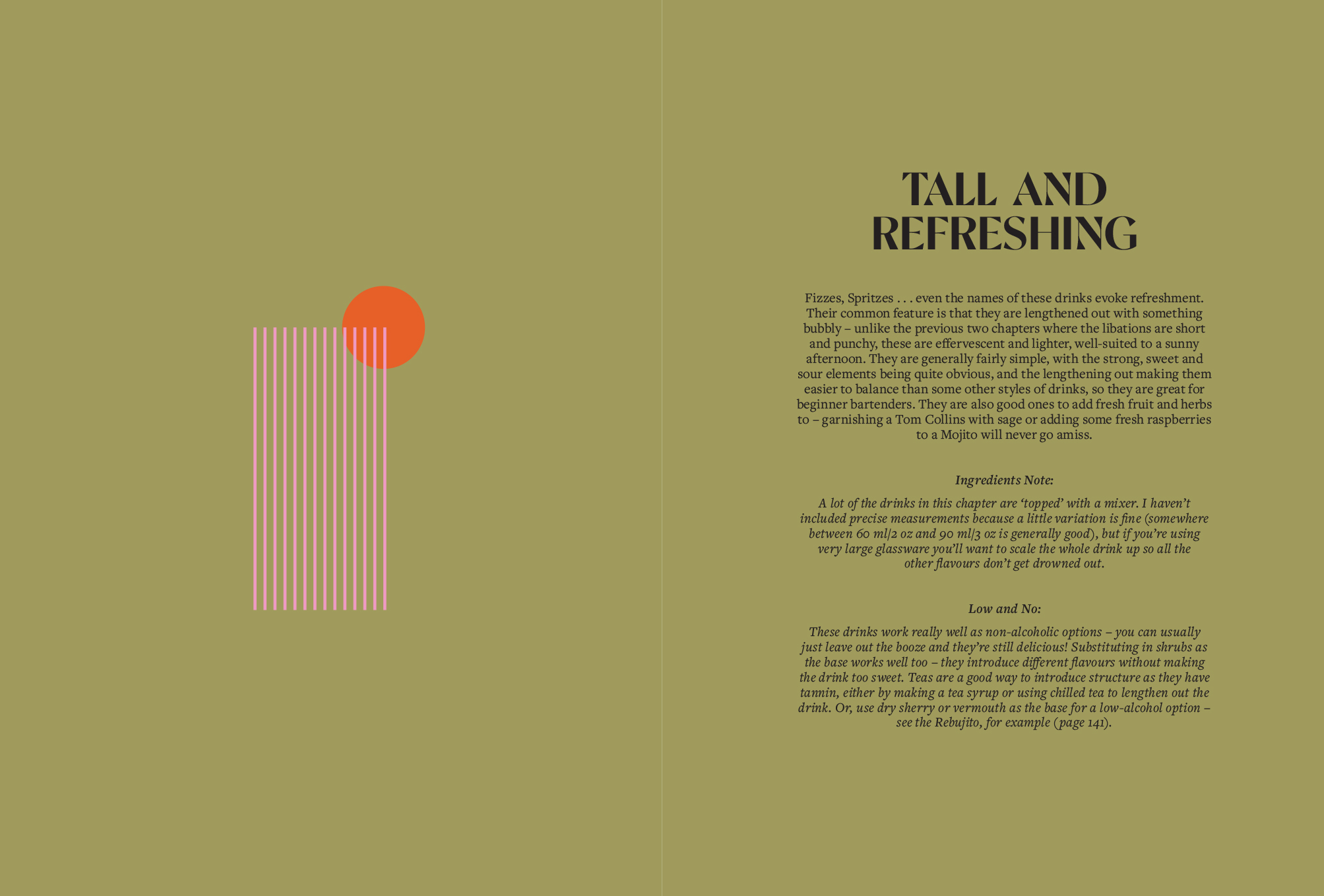 TALL AND
REFRESHING

Fizzes, Spritzes . . . even the names of these drinks evoke refreshment. Their common feature is that they are lengthened out with something bubbly – unlike the previous two chapters where the libations are short and punchy, these are effervescent and lighter, well-suited to a sunny afternoon. They are generally fairly simple, with the strong, sweet and sour elements being quite obvious, and the lengthening out making them easier to balance than some other styles of drinks, so they are great for beginner bartenders. They are also good ones to add fresh fruit and herbs to – garnishing a Tom Collins with sage or adding some fresh raspberries to a Mojito will never go amiss.

Ingredients Note:

A lot of the drinks in this chapter are 'topped' with a mixer. I haven't included precise measurements because a little variation is fine (somewhere between 60 ml/2 oz and 90 ml/3 oz is generally good), but if you're using very large glassware you'll want to scale the whole drink up so all the other flavours don't get drowned out.

Low and No:

These drinks work really well as non-alcoholic options – you can usually just leave out the booze and they're still delicious! Substituting in shrubs as the base works well too – they introduce different flavours without making the drink too sweet. Teas are a good way to introduce structure as they have tannin, either by making a tea syrup or using chilled tea to lengthen out the drink. Or, use dry sherry or vermouth as the base for a low-alcohol option – see the Rebujito, for example (page 141).